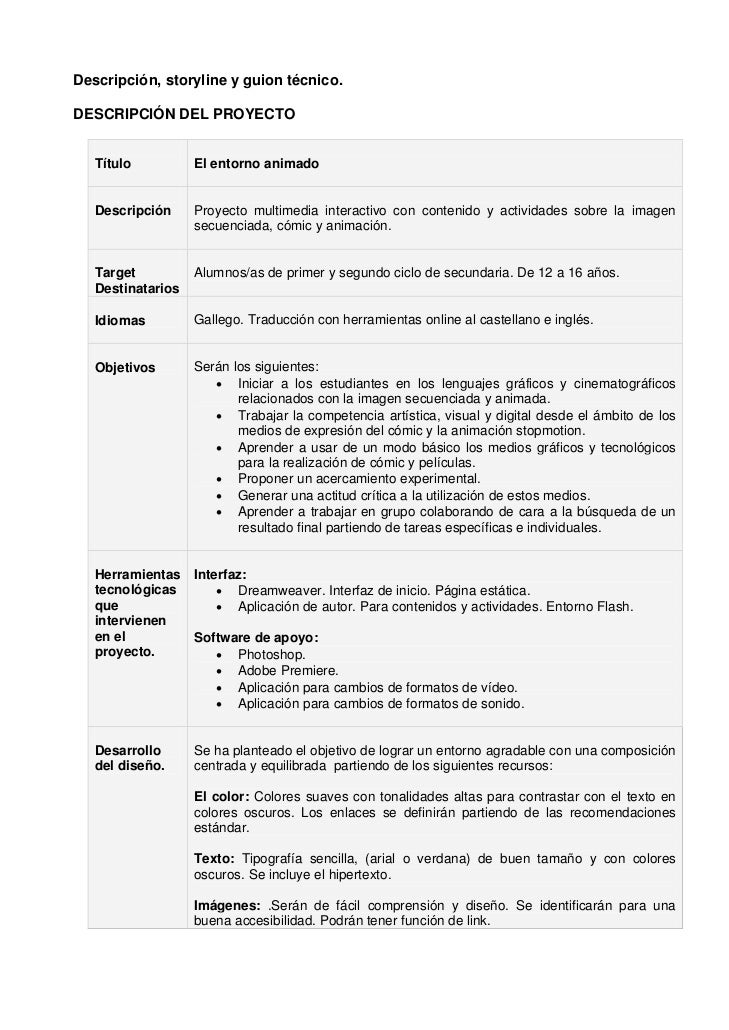 Descripción, storyline y guion técnico.

DESCRIPCIÓN DEL PROYECTO

| Título | El entorno animado |
|---|---|
| Descripción | Proyecto multimedia interactivo con contenido y actividades sobre la imagen secuenciada, cómic y animación. |
| Target Destinatarios | Alumnos/as de primer y segundo ciclo de secundaria. De 12 a 16 años. |
| Idiomas | Gallego. Traducción con herramientas online al castellano e inglés. |
| Objetivos | Serán los siguientes: • Iniciar a los estudiantes en los lenguajes gráficos y cinematográficos relacionados con la imagen secuenciada y animada. • Trabajar la competencia artística, visual y digital desde el ámbito de los medios de expresión del cómic y la animación stopmotion. • Aprender a usar de un modo básico los medios gráficos y tecnológicos para la realización de cómic y películas. • Proponer un acercamiento experimental. • Generar una actitud crítica a la utilización de estos medios. • Aprender a trabajar en grupo colaborando de cara a la búsqueda de un resultado final partiendo de tareas específicas e individuales. |
| Herramientas tecnológicas que intervienen en el proyecto. | Interfaz: • Dreamweaver. Interfaz de inicio. Página estática. • Aplicación de autor. Para contenidos y actividades. Entorno Flash. Software de apoyo: • Photoshop. • Adobe Premiere. • Aplicación para cambios de formatos de vídeo. • Aplicación para cambios de formatos de sonido. |
| Desarrollo del diseño. | Se ha planteado el objetivo de lograr un entorno agradable con una composición centrada y equilibrada partiendo de los siguientes recursos: El color: Colores suaves con tonalidades altas para contrastar con el texto en colores oscuros. Los enlaces se definirán partiendo de las recomendaciones estándar. Texto: Tipografía sencilla, (arial o verdana) de buen tamaño y con colores oscuros. Se incluye el hipertexto. Imágenes: .Serán de fácil comprensión y diseño. Se identificarán para una buena accesibilidad. Podrán tener función de link. |